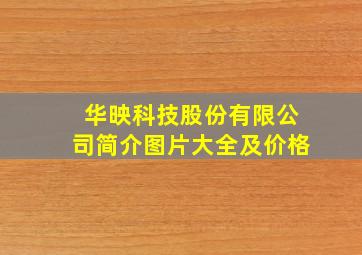 华映科技股份有限公司简介图片大全及价格